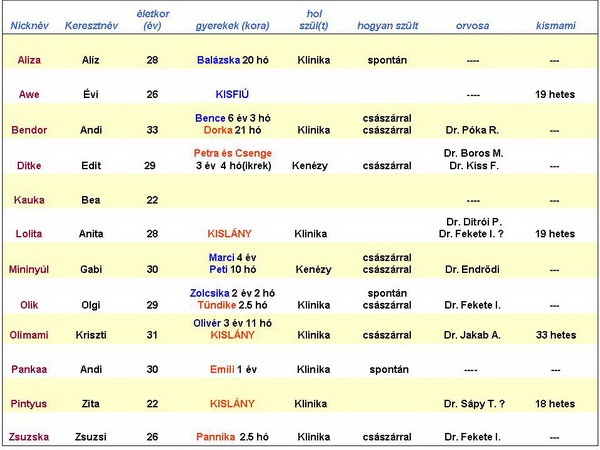 | Nicknév | Keresztnév | életkor (év) | gyerekek (kora) | hol szül(t) | hogyan szült | orvosa | kismami |
|---|---|---|---|---|---|---|---|
| Aliza | Alíz | 28 | Balázska 20 hó | Klinika | spontán | ---- | --- |
| Awe | Évi | 26 | KISFIÚ | | | ---- | 19 hetes |
| Bendor | Andi | 33 | Bence 6 év 3 hó Dorka 21 hó | Klinika | császárral császárral | Dr. Póka R. | --- |
| Ditke | Edit | 29 | Petra és Csenge 3 év 4 hó(ikrek) | Kenézy | császárral | Dr. Boros M. Dr. Kiss F. | --- |
| Kauka | Bea | 22 | | | | ---- | --- |
| Lolita | Anita | 28 | KISLÁNY | Klinika | | Dr. Ditrói P. Dr. Fekete I. ? | 19 hetes |
| Mininyúl | Gabi | 30 | Marci 4 év Peti 10 hó | Kenézy | császárral császárral | Dr. Endrődi | --- |
| Olik | Olgi | 29 | Zolcsika 2 év 2 hó Tündike 2.5 hó | Klinika | spontán császárral | Dr. Fekete I. | --- |
| Olimami | Kriszti | 31 | Olivér 3 év 11 hó KISLÁNY | Klinika | császárral | Dr. Jakab A. | 33 hetes |
| Pankaa | Andi | 30 | Emili 1 év | Klinika | spontán | ---- | --- |
| Pintyus | Zita | 22 | KISLÁNY | Klinika | | Dr. Sápy T. ? | 18 hetes |
| Zsuzska | Zsuzsi | 26 | Pannika 2.5 hó | Klinika | császárral | Dr. Fekete I. | --- |